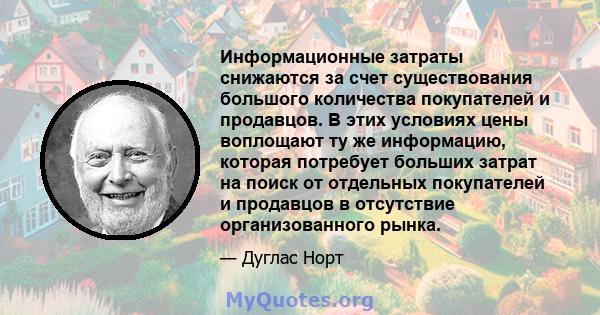 Информационные затраты снижаются за счет существования большого количества покупателей и продавцов. В этих условиях цены воплощают ту же информацию, которая потребует больших затрат на поиск от отдельных покупателей и продавцов в отсутствие организованного рынка.

— Дуглас Норт

MyQuotes.org